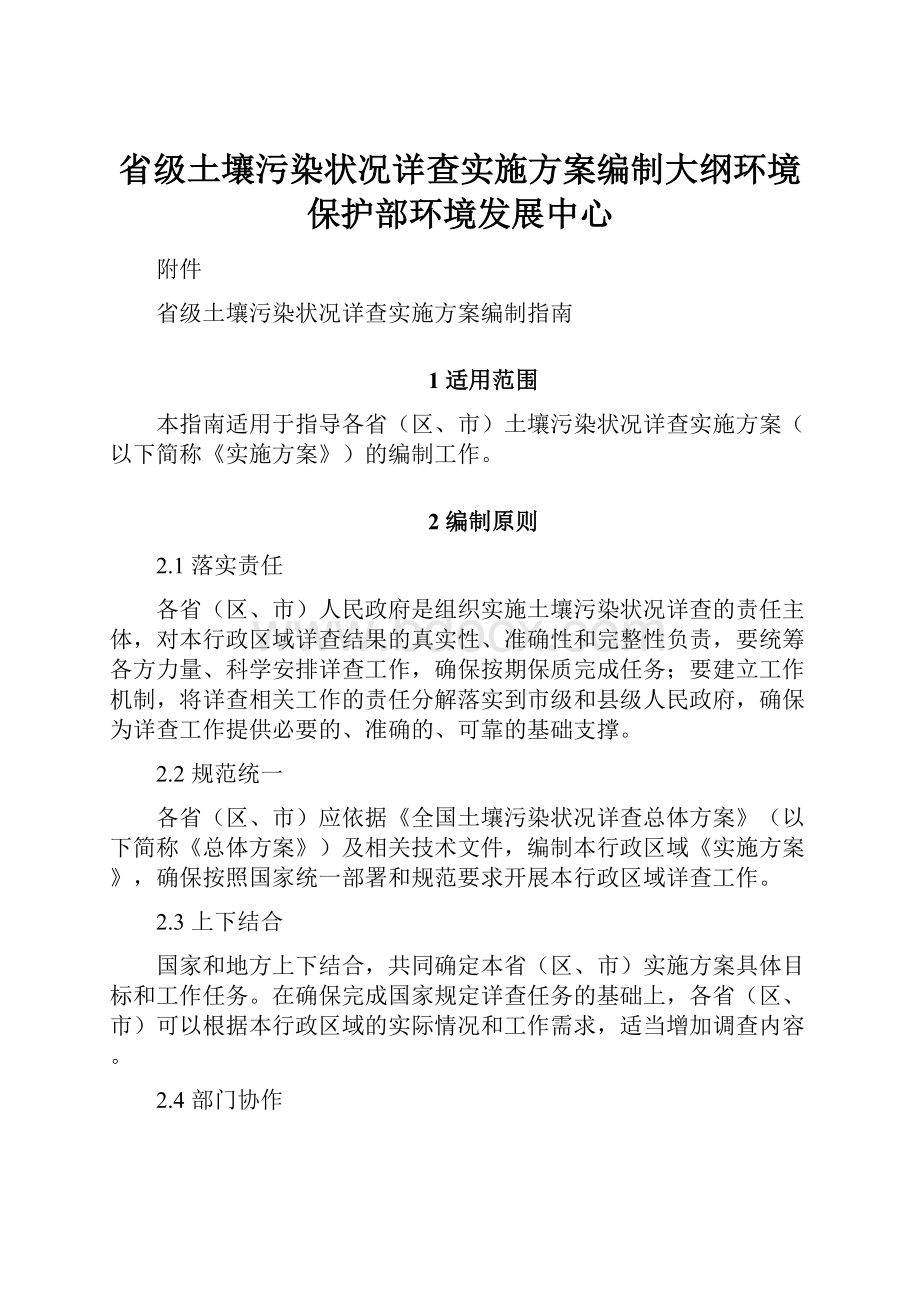 省级土壤污染状况详查实施方案编制大纲环境保护部环境发展中心

附件

省级土壤污染状况详查实施方案编制指南

1 适用范围

本指南适用于指导各省（区、市）土壤污染状况详查实施方案（以下简称《实施方案》）的编制工作。

2 编制原则

2.1 落实责任

各省（区、市）人民政府是组织实施土壤污染状况详查的责任主体，对本行政区域详查结果的真实性、准确性和完整性负责，要统筹各方力量、科学安排详查工作，确保按期保质完成任务；要建立工作机制，将详查相关工作的责任分解落实到市级和县级人民政府，确保为详查工作提供必要的、准确的、可靠的基础支撑。

2.2 规范统一

各省（区、市）应依据《全国土壤污染状况详查总体方案》（以下简称《总体方案》）及相关技术文件，编制本行政区域《实施方案》，确保按照国家统一部署和规范要求开展本行政区域详查工作。

2.3 上下结合

国家和地方上下结合，共同确定本省（区、市）实施方案具体目标和工作任务。在确保完成国家规定详查任务的基础上，各省（区、市）可以根据本行政区域的实际情况和工作需求，适当增加调查内容。

2.4 部门协作